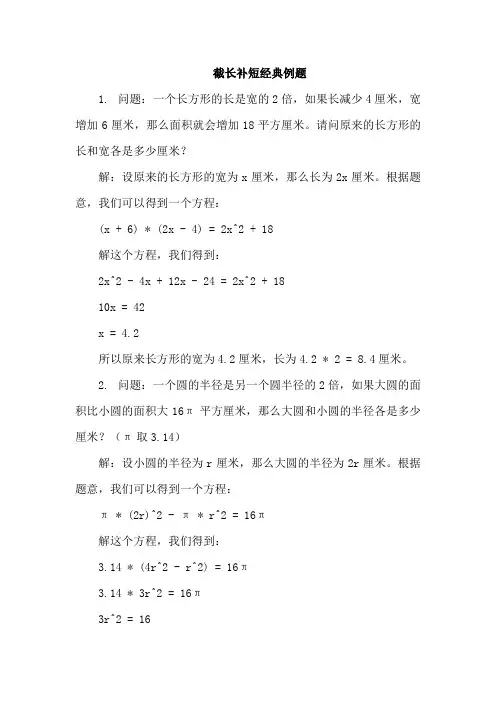 截长补短经典例题

1. 问题：一个长方形的长是宽的 2 倍，如果长减少 4 厘米，宽增加 6 厘米，那么面积就会增加 18 平方厘米。请问原来的长方形的长和宽各是多少厘米？

解：设原来的长方形的宽为 x 厘米，那么长为 2x 厘米。根据题意，我们可以得到一个方程：

(x + 6) * (2x - 4) = 2x^2 + 18

解这个方程，我们得到：

2x^2 - 4x + 12x - 24 = 2x^2 + 18

10x = 42

x = 4.2

所以原来长方形的宽为 4.2 厘米，长为 4.2 * 2 = 8.4 厘米。

2. 问题：一个圆的半径是另一个圆半径的 2 倍，如果大圆的面积比小圆的面积大 16π 平方厘米，那么大圆和小圆的半径各是多少厘米？（π 取 3.14）

解：设小圆的半径为 r 厘米，那么大圆的半径为 2r 厘米。根据题意，我们可以得到一个方程：

π * (2r)^2 - π * r^2 = 16π

解这个方程，我们得到：

3.14 * (4r^2 - r^2) = 16π

3.14 * 3r^2 = 16π

3r^2 = 16